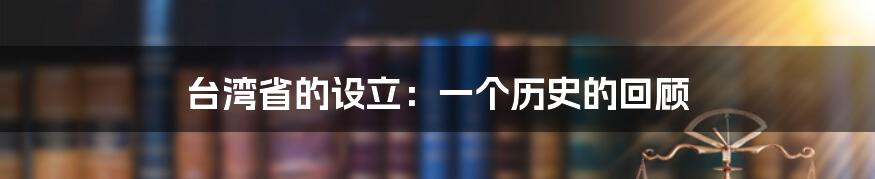 台湾省的设立：一个历史的回顾